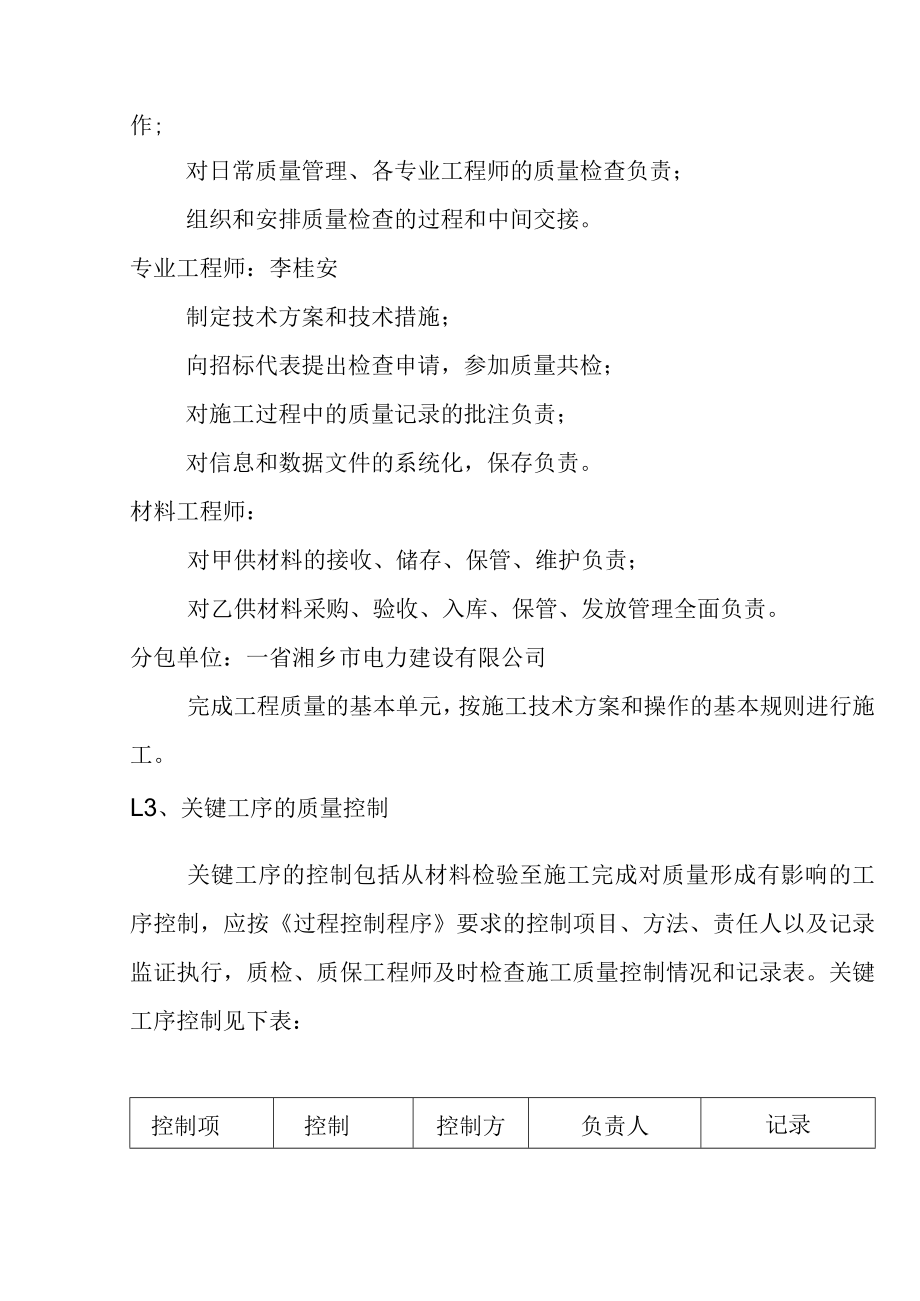 作;

对日常质量管理、各专业工程师的质量检查负责;

组织和安排质量检查的过程和中间交接。

专业工程师：李桂安

制定技术方案和技术措施;

向招标代表提出检查申请，参加质量共检;

对施工过程中的质量记录的批注负责;

对信息和数据文件的系统化，保存负责。

材料工程师:

对甲供材料的接收、储存、保管、维护负责;

对乙供材料采购、验收、入库、保管、发放管理全面负责。

分包单位：一省湘乡市电力建设有限公司

完成工程质量的基本单元，按施工技术方案和操作的基本规则进行施工。

L3、关键工序的质量控制

关键工序的控制包括从材料检验至施工完成对质量形成有影响的工序控制，应按《过程控制程序》要求的控制项目、方法、责任人以及记录监证执行，质检、质保工程师及时检查施工质量控制情况和记录表。关键工序控制见下表:

| 控制项 | 控制 | 控制方 | 负责人 | 记录 |
|---|---|---|---|---|